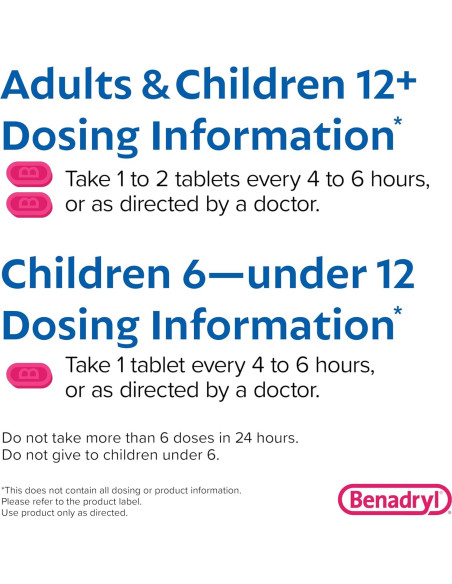 Adults & Children 12+ Dosing Information*

Take 1 to 2 tablets every 4 to 6 hours, or as directed by a doctor.

Children 6—under 12 Dosing Information*

Take 1 tablet every 4 to 6 hours, or as directed by a doctor.

Do not take more than 6 doses in 24 hours.
Do not give to children under 6.

*This does not contain all dosing or product information.
Please refer to the product label.
Use product only as directed.

Benadryl®